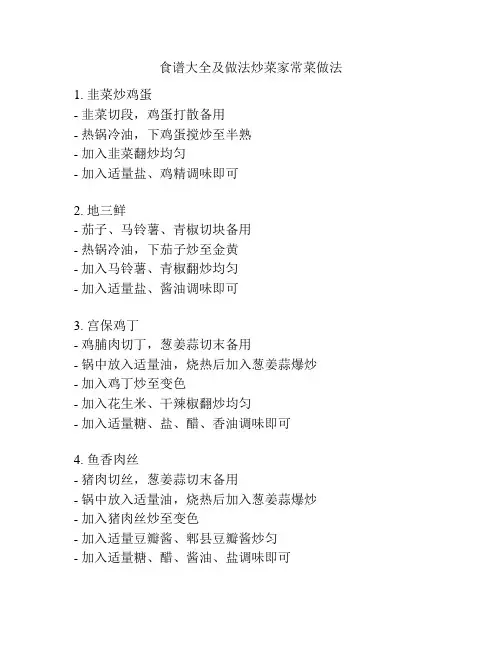 食谱大全及做法炒菜家常菜做法

1. 韭菜炒鸡蛋
- 韭菜切段，鸡蛋打散备用
- 热锅冷油，下鸡蛋搅炒至半熟
- 加入韭菜翻炒均匀
- 加入适量盐、鸡精调味即可

2. 地三鲜
- 茄子、马铃薯、青椒切块备用
- 热锅冷油，下茄子炒至金黄
- 加入马铃薯、青椒翻炒均匀
- 加入适量盐、酱油调味即可

3. 宫保鸡丁
- 鸡脯肉切丁，葱姜蒜切末备用
- 锅中放入适量油，烧热后加入葱姜蒜爆炒
- 加入鸡丁炒至变色
- 加入花生米、干辣椒翻炒均匀
- 加入适量糖、盐、醋、香油调味即可

4. 鱼香肉丝
- 猪肉切丝，葱姜蒜切末备用
- 锅中放入适量油，烧热后加入葱姜蒜爆炒
- 加入猪肉丝炒至变色
- 加入适量豆瓣酱、郫县豆瓣酱炒匀
- 加入适量糖、醋、酱油、盐调味即可